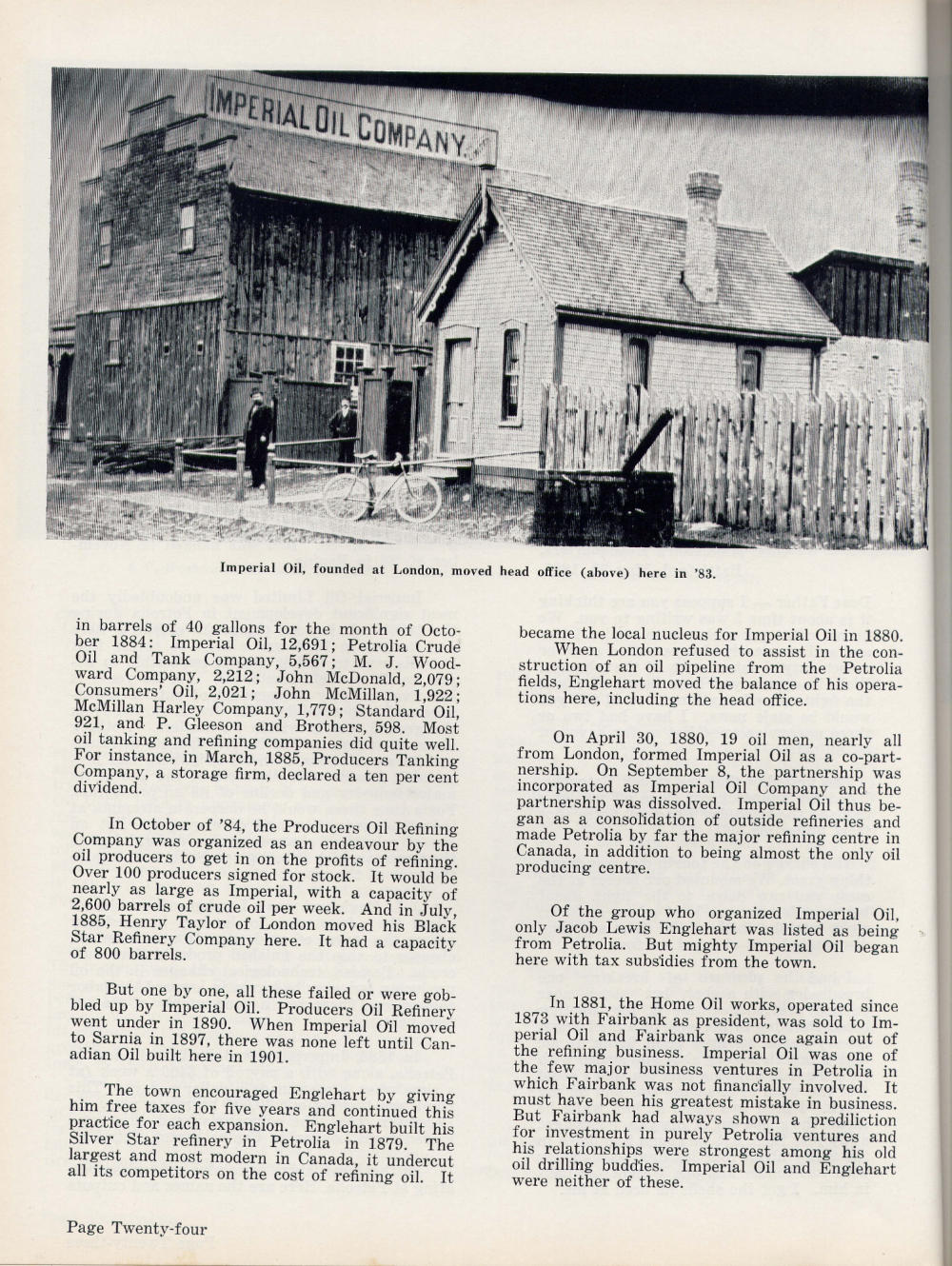 IMPERIAL OIL COMPANY.

Imperial Oil, founded at London, moved head office (above) here in '83.

in barrels of 40 gallons for the month of October 1884: Imperial Oil, 12,691; Petrolia Crude Oil and Tank Company, 5,567; M. J. Woodward Company, 2,212; John McDonald, 2,079; Consumers' Oil, 2,021; John McMillan, 1,922; McMillan Harley Company, 1,779; Standard Oil, 921, and P. Gleeson and Brothers, 598. Most oil tanking and refining companies did quite well. For instance, in March, 1885, Producers Tanking Company, a storage firm, declared a ten per cent dividend.

In October of '84, the Producers Oil Refining Company was organized as an endeavour by the oil producers to get in on the profits of refining. Over 100 producers signed for stock. It would be nearly as large as Imperial, with a capacity of 2,600 barrels of crude oil per week. And in July, 1885, Henry Taylor of London moved his Black Star Refinery Company here. It had a capacity of 800 barrels.

But one by one, all these failed or were gobbled up by Imperial Oil. Producers Oil Refinery went under in 1890. When Imperial Oil moved to Sarnia in 1897, there was none left until Canadian Oil built here in 1901.

The town encouraged Englehart by giving him free taxes for five years and continued this practice for each expansion. Englehart built his Silver Star refinery in Petrolia in 1879. The largest and most modern in Canada, it undercut all its competitors on the cost of refining oil. It became the local nucleus for Imperial Oil in 1880.

When London refused to assist in the construction of an oil pipeline from the Petrolia fields, Englehart moved the balance of his operations here, including the head office.

On April 30, 1880, 19 oil men, nearly all from London, formed Imperial Oil as a co-partnership. On September 8, the partnership was incorporated as Imperial Oil Company and the partnership was dissolved. Imperial Oil thus began as a consolidation of outside refineries and made Petrolia by far the major refining centre in Canada, in addition to being almost the only oil producing centre.

Of the group who organized Imperial Oil, only Jacob Lewis Englehart was listed as being from Petrolia. But mighty Imperial Oil began here with tax subsidies from the town.

In 1881, the Home Oil works, operated since 1873 with Fairbank as president, was sold to Imperial Oil and Fairbank was once again out of the refining business. Imperial Oil was one of the few major business ventures in Petrolia in which Fairbank was not financially involved. It must have been his greatest mistake in business. But Fairbank had always shown a prediliction for investment in purely Petrolia ventures and his relationships were strongest among his old oil drilling buddies. Imperial Oil and Englehart were neither of these.

Page Twenty-four